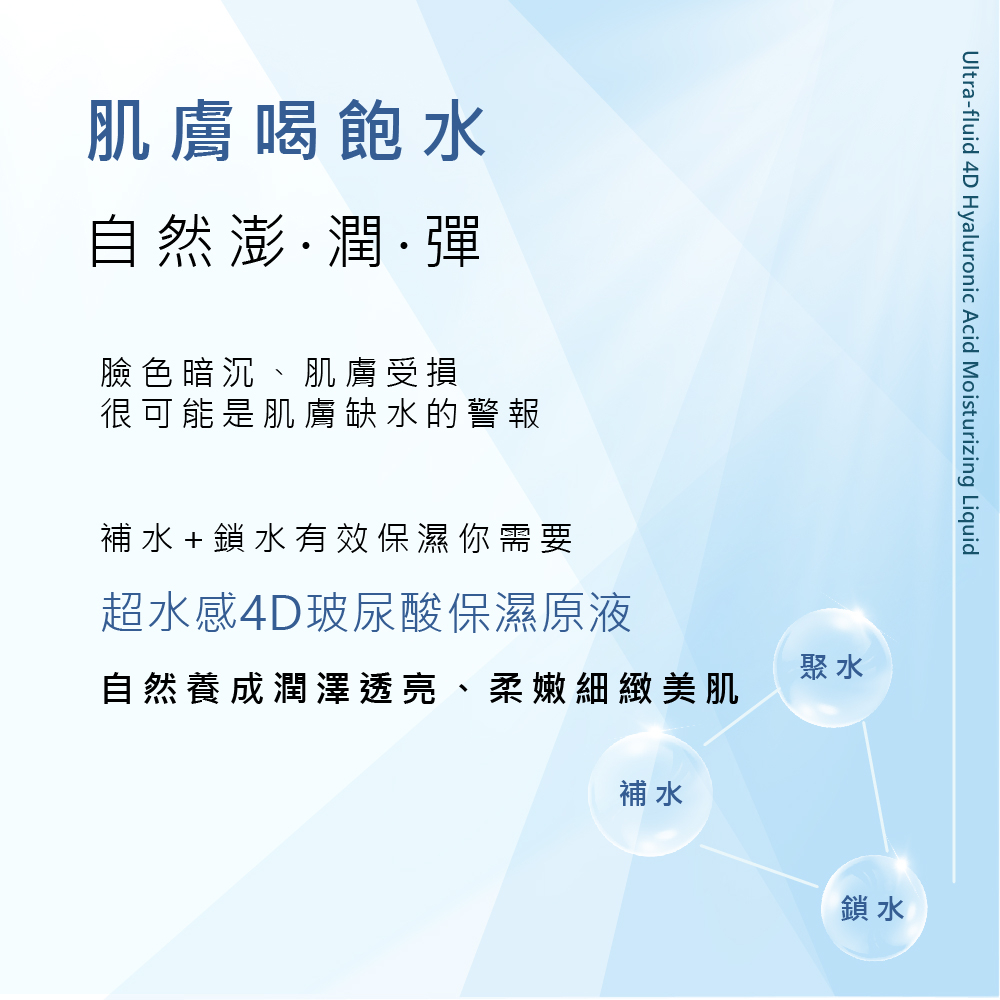 肌膚喝飽水

自然澎·潤·彈

臉色暗沉、肌膚受損
很可能是肌膚缺水的警報

補水+鎖水有效保濕你需要

超水感4D玻尿酸保濕原液

自然養成潤澤透亮、柔嫩細緻美肌

聚水

補水

鎖水

Ultra-fluid 4D Hyaluronic Acid Moisturizing Liquid